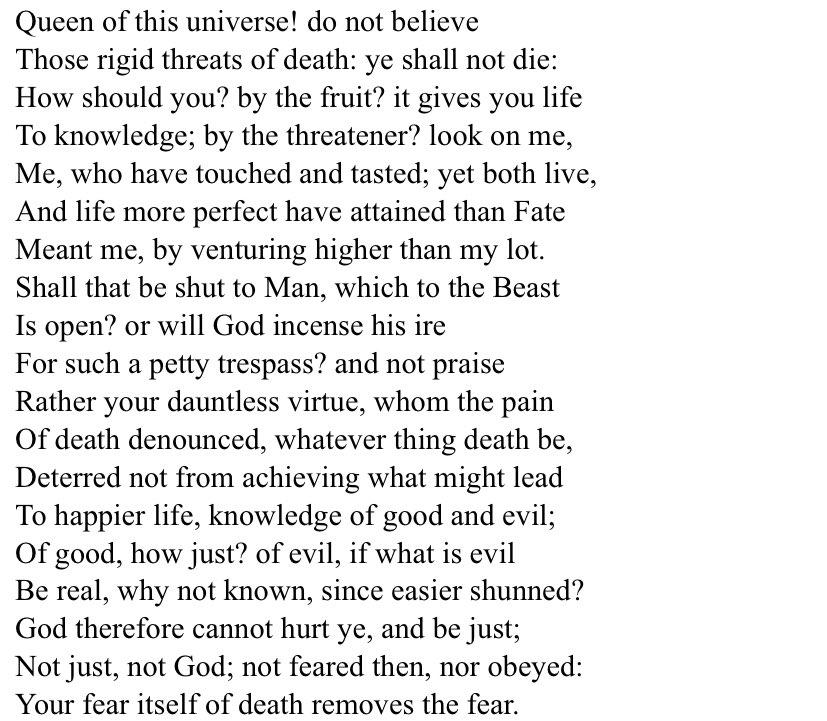 Queen of this universe! do not believe
Those rigid threats of death: ye shall not die:
How should you? by the fruit? it gives you life
To knowledge; by the threatener? look on me,
Me, who have touched and tasted; yet both live,
And life more perfect have attained than Fate
Meant me, by venturing higher than my lot.
Shall that be shut to Man, which to the Beast
Is open? or will God incense his ire
For such a petty trespass? and not praise
Rather your dauntless virtue, whom the pain
Of death denounced, whatever thing death be,
Deterred not from achieving what might lead
To happier life, knowledge of good and evil;
Of good, how just? of evil, if what is evil
Be real, why not known, since easier shunned?
God therefore cannot hurt ye, and be just;
Not just, not God; not feared then, nor obeyed:
Your fear itself of death removes the fear.